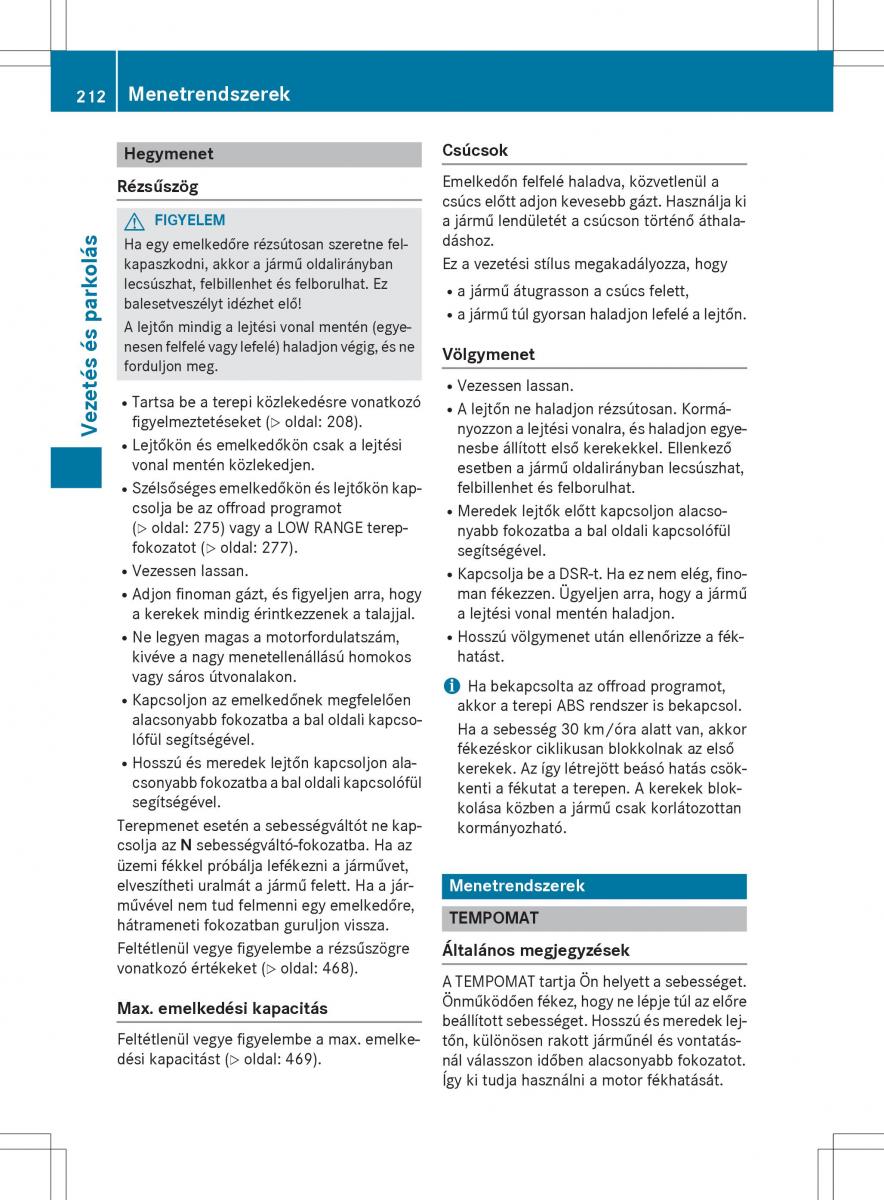 212 Menetrendszerek

Vezetés és parkolás

Hegymenet

Rézsűszög

FIGYELEM

Ha egy emelkedőre rézsútosan szeretne felkapaszkodni, akkor a jármű oldalirányban lecsúszhat, felbillenhet és felborulhat. Ez balesetveszélyt idézhet elő!

A lejtőn mindig a lejtési vonal mentén (egyenesen felfelé vagy lefelé) haladjon végig, és ne forduljon meg.

• Tartsa be a terepi közlekedésre vonatkozó figyelmeztetéseket (▷ oldal: 208).
• Lejtőkön és emelkedőkön csak a lejtési vonal mentén közlekedjen.
• Szélsőséges emelkedőkön és lejtőkön kapcsolja be az offroad programot (▷ oldal: 275) vagy a LOW RANGE terepfokozatot (▷ oldal: 277).
• Vezessen lassan.
• Adjon finoman gázt, és figyeljen arra, hogy a kerekek mindig érintkezzenek a talajjal.
• Ne legyen magas a motorfordulatszám, kivéve a nagy menetellenállású homokos vagy sáros útvonalakon.
• Kapcsoljon az emelkedőnek megfelelően alacsonyabb fokozatba a bal oldali kapcsolófül segítségével.
• Hosszú és meredek lejtőn kapcsoljon alacsonyabb fokozatba a bal oldali kapcsolófül segítségével.

Terepmenet esetén a sebességváltót ne kapcsolja az N sebességváltó-fokozatba. Ha az üzemi fékkel próbálja lefékezni a járművet, elveszítheti uralmát a jármű felett. Ha a járművével nem tud felmenni egy emelkedőre, hátrameneti fokozatban guruljon vissza.

Feltétlenül vegye figyelembe a rézsűszögre vonatkozó értékeket (▷ oldal: 468).

Max. emelkedési kapacitás

Feltétlenül vegye figyelembe a max. emelkedési kapacitást (▷ oldal: 469).

Csúcsok

Emelkedőn felfelé haladva, közvetlenül a csúcs előtt adjon kevesebb gázt. Használja ki a jármű lendületét a csúcson történő áthaladáshoz.

Ez a vezetési stílus megakadályozza, hogy

• a jármű átugrasson a csúcs felett,
• a jármű túl gyorsan haladjon lefelé a lejtőn.

Völgymenet

• Vezessen lassan.
• A lejtőn ne haladjon rézsútosan. Kormányozzon a lejtési vonalra, és haladjon egyenesbe állított első kerekekkel. Ellenkező esetben a jármű oldalirányban lecsúszhat, felbillenhet és felborulhat.
• Meredek lejtők előtt kapcsoljon alacsonyabb fokozatba a bal oldali kapcsolófül segítségével.
• Kapcsolja be a DSR-t. Ha ez nem elég, finoman fékezzen. Ügyeljen arra, hogy a jármű a lejtési vonal mentén haladjon.
• Hosszú völgymenet után ellenőrizze a fékhatást.

Ha bekapcsolta az offroad programot, akkor a terepi ABS rendszer is bekapcsol.

Ha a sebesség 30 km/óra alatt van, akkor fékezéskor ciklikusan blokkolnak az első kerekek. Az így létrejött beásó hatás csökkenti a fékutat a terepen. A kerekek blokkolása közben a jármű csak korlátozottan kormányozható.

Menetrendszerek

TEMPOMAT

Általános megjegyzések

A TEMPOMAT tartja Ön helyett a sebességet. Önműködően fékez, hogy ne lépje túl az előre beállított sebességet. Hosszú és meredek lejtőn, különösen rakott járműnél és vontatásnál válasszon időben alacsonyabb fokozatot. Így ki tudja használni a motor fékhatását.